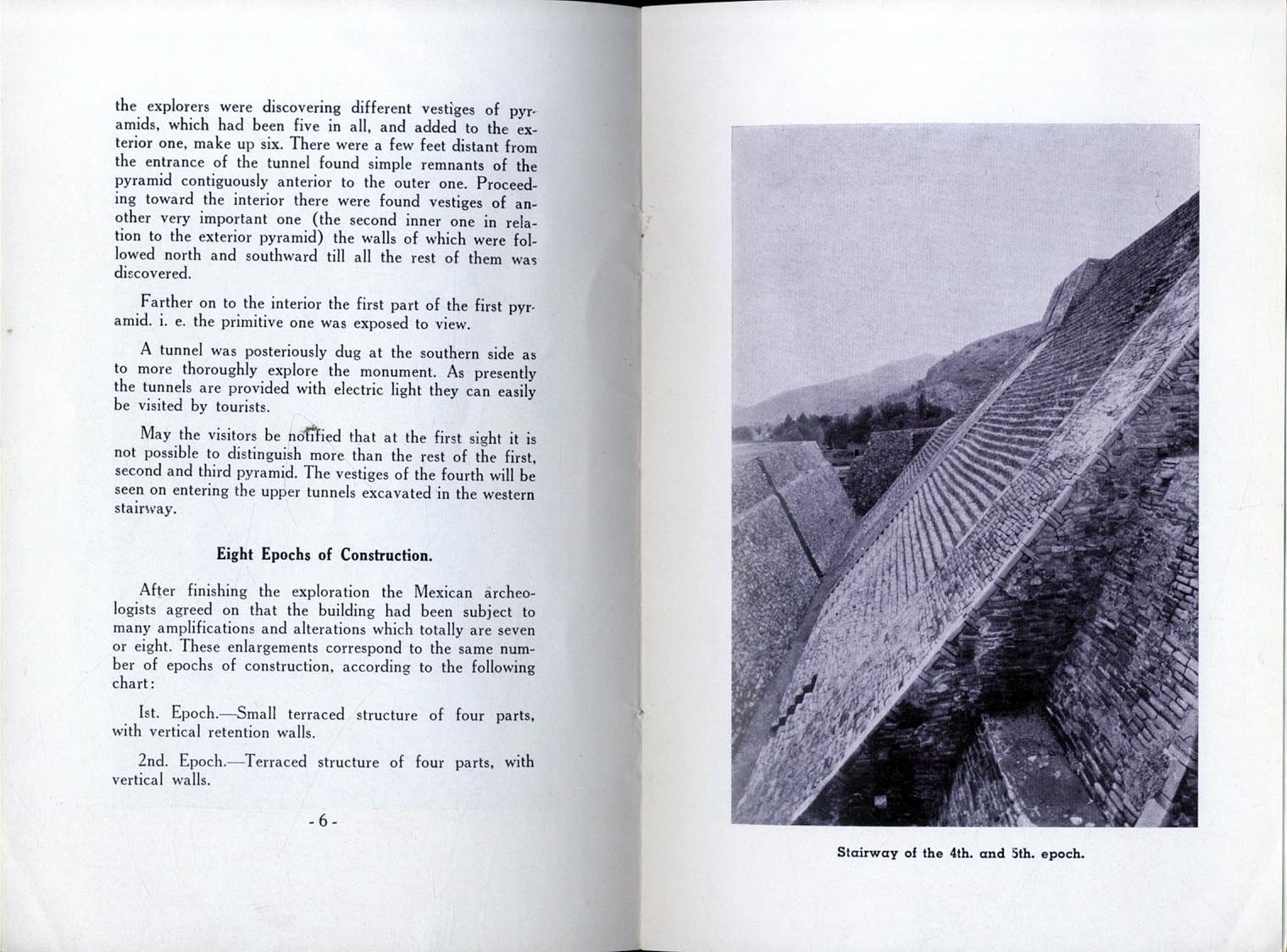 the explorers were discovering different vestiges of pyramids, which had been five in all, and added to the exterior one, make up six. There were a few feet distant from the entrance of the tunnel found simple remnants of the pyramid contiguously anterior to the outer one. Proceeding toward the interior there were found vestiges of another very important one (the second inner one in relation to the exterior pyramid) the walls of which were followed north and southward till all the rest of them was discovered.

Farther on to the interior the first part of the first pyramid. i. e. the primitive one was exposed to view.

A tunnel was posteriously dug at the southern side as to more thoroughly explore the monument. As presently the tunnels are provided with electric light they can easily be visited by tourists.

May the visitors be notified that at the first sight it is not possible to distinguish more than the rest of the first, second and third pyramid. The vestiges of the fourth will be seen on entering the upper tunnels excavated in the western stairway.

Eight Epochs of Construction.

After finishing the exploration the Mexican archeologists agreed on that the building had been subject to many amplifications and alterations which totally are seven or eight. These enlargements correspond to the same number of epochs of construction, according to the following chart:

Ist. Epoch.—Small terraced structure of four parts, with vertical retention walls.

2nd. Epoch.—Terraced structure of four parts, with vertical walls.

- 6 -

Stairway of the 4th. and 5th. epoch.